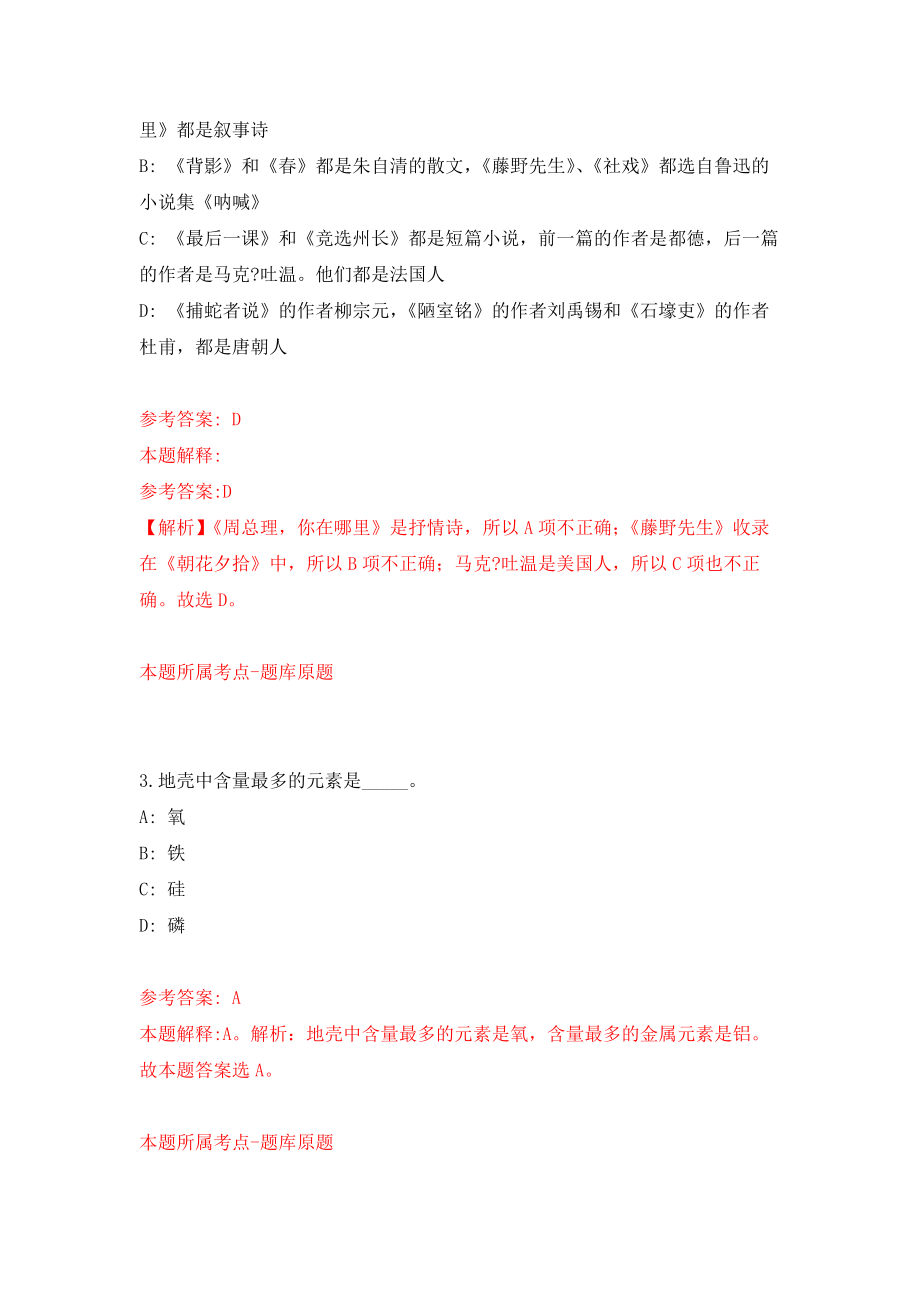 里》都是叙事诗

B: 《背影》和《春》都是朱自清的散文，《藤野先生》、《社戏》都选自鲁迅的小说集《呐喊》

C: 《最后一课》和《竞选州长》都是短篇小说，前一篇的作者是都德，后一篇的作者是马克?吐温。他们都是法国人

D: 《捕蛇者说》的作者柳宗元，《陋室铭》的作者刘禹锡和《石壕吏》的作者杜甫，都是唐朝人

参考答案: D

本题解释:

参考答案:D

【解析】《周总理，你在哪里》是抒情诗，所以A项不正确；《藤野先生》收录在《朝花夕拾》中，所以B项不正确；马克?吐温是美国人，所以C项也不正确。故选D。

本题所属考点-题库原题

3.地壳中含量最多的元素是_____。

A: 氧

B: 铁

C: 硅

D: 磷

参考答案: A

本题解释:A。解析：地壳中含量最多的元素是氧，含量最多的金属元素是铝。故本题答案选A。

本题所属考点-题库原题